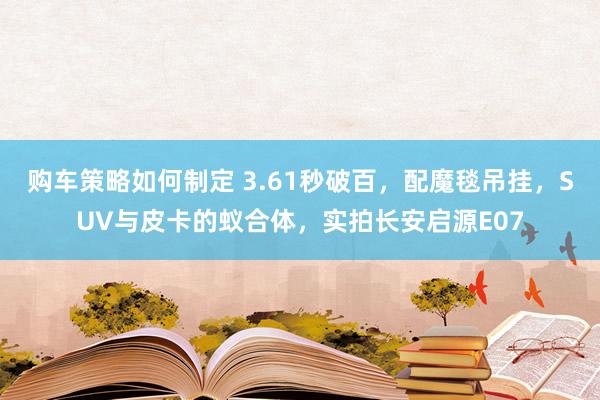 购车策略如何制定 3.61秒破百，配魔毯吊挂，SUV与皮卡的蚁合体，实拍长安启源E07